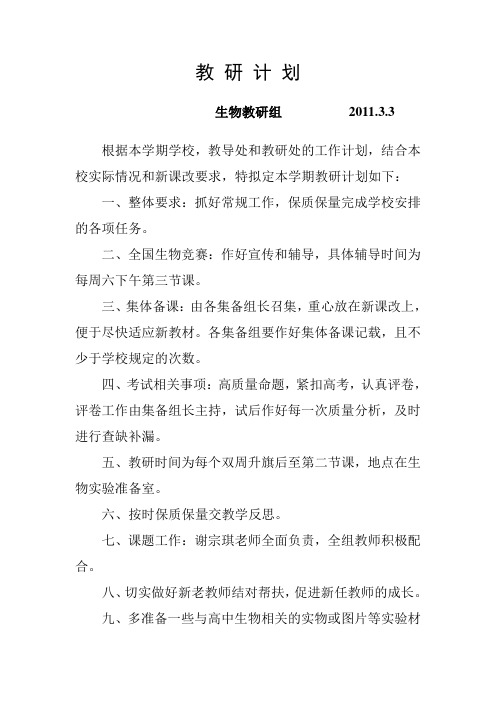 教 研 计 划

生物教研组　　　　2011.3.3

根据本学期学校，教导处和教研处的工作计划，结合本校实际情况和新课改要求，特拟定本学期教研计划如下：

一、整体要求：抓好常规工作，保质保量完成学校安排的各项任务。

二、全国生物竞赛：作好宣传和辅导，具体辅导时间为每周六下午第三节课。

三、集体备课：由各集备组长召集，重心放在新课改上，便于尽快适应新教材。各集备组要作好集体备课记载，且不少于学校规定的次数。

四、考试相关事项：高质量命题，紧扣高考，认真评卷，评卷工作由集备组长主持，试后作好每一次质量分析，及时进行查缺补漏。

五、教研时间为每个双周升旗后至第二节课，地点在生物实验准备室。

六、按时保质保量交教学反思。

七、课题工作：谢宗琪老师全面负责，全组教师积极配合。

八、切实做好新老教师结对帮扶，促进新任教师的成长。

九、多准备一些与高中生物相关的实物或图片等实验材